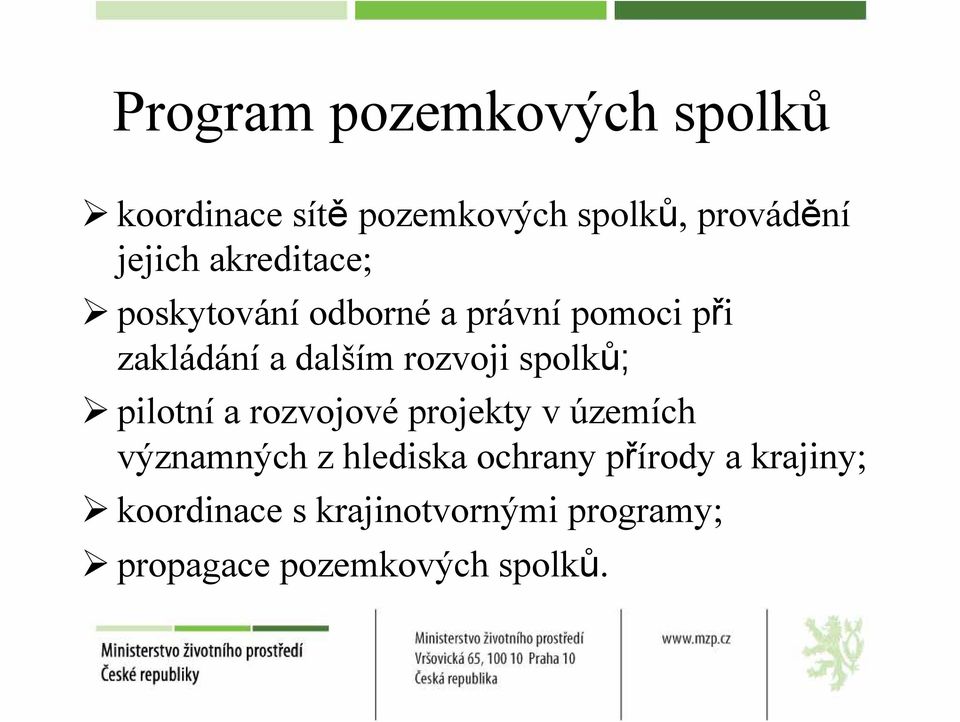 Program pozemkových spolků

➢ koordinace sítě pozemkových spolků, provádění jejich akreditace;

➢ poskytování odborné a právní pomoci při zakládání a dalším rozvoji spolků;

➢ pilotní a rozvojové projekty v územích významných z hlediska ochrany přírody a krajiny;

➢ koordinace s krajinotvornými programy;

➢ propagace pozemkových spolků.

Ministerstvo životního prostředí
České republiky

Ministerstvo životního prostředí
Vršovická 65, 100 10 Praha 10
Česká republika

www.mzp.cz